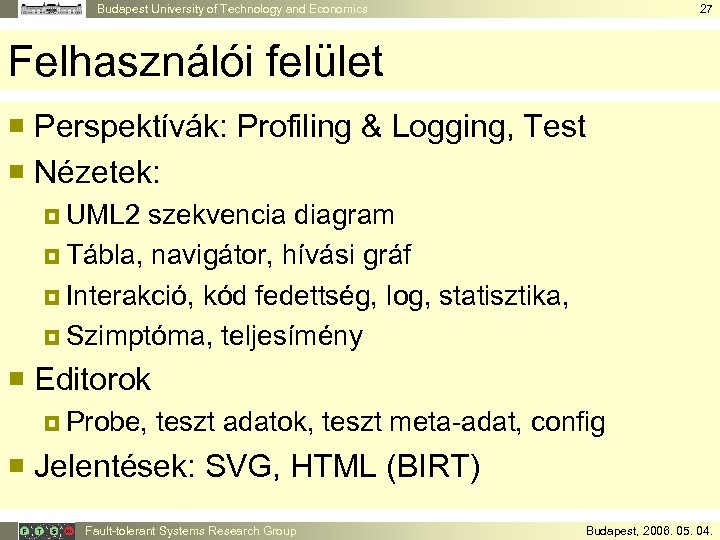 Budapest University of Technology and Economics

27

Felhasználói felület

Perspektívák: Profiling & Logging, Test

Nézetek:

UML2 szekvencia diagram

Tábla, navigátor, hívási gráf

Interakció, kód fedettség, log, statisztika,

Szimptóma, teljesímény

Editorok

Probe, teszt adatok, teszt meta-adat, config

Jelentések: SVG, HTML (BIRT)

Fault-tolerant Systems Research Group

Budapest, 2006. 05. 04.